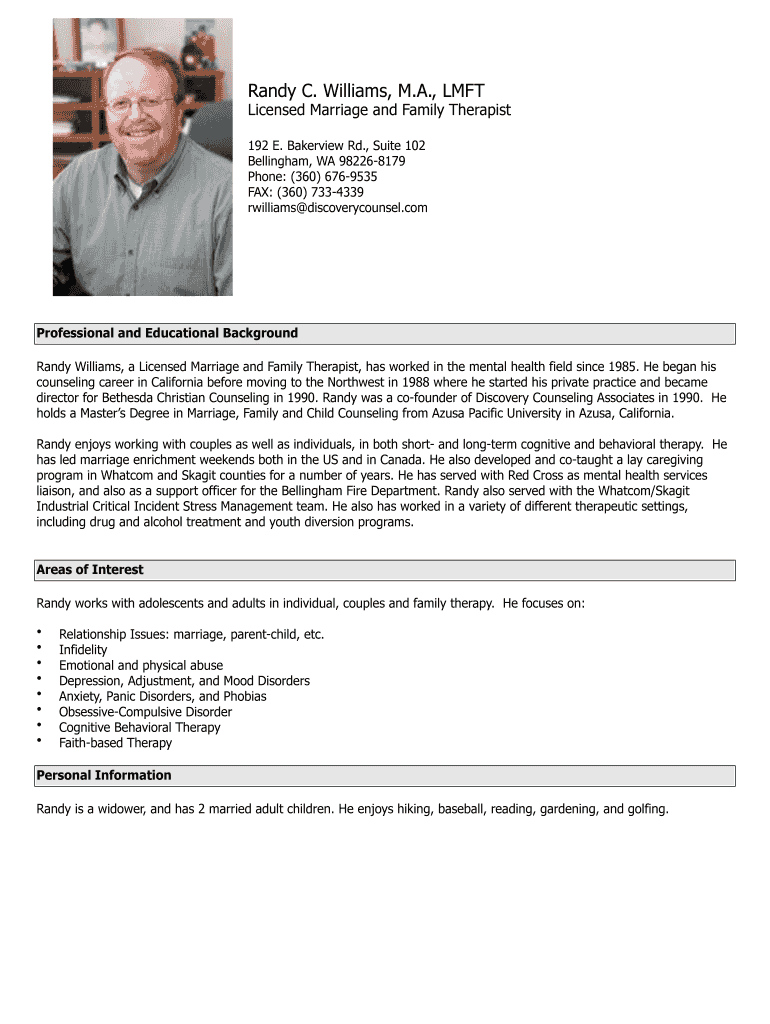 Randy C. Williams, M.A., LMFT
Licensed Marriage and Family Therapist

192 E. Bakerview Rd., Suite 102
Bellingham, WA 98226-8179
Phone: (360) 676-9535
FAX: (360) 733-4339
rwilliams@discoverycounsel.com

Professional and Educational Background

Randy Williams, a Licensed Marriage and Family Therapist, has worked in the mental health field since 1985. He began his counseling career in California before moving to the Northwest in 1988 where he started his private practice and became director for Bethesda Christian Counseling in 1990. Randy was a co-founder of Discovery Counseling Associates in 1990. He holds a Master's Degree in Marriage, Family and Child Counseling from Azusa Pacific University in Azusa, California.

Randy enjoys working with couples as well as individuals, in both short- and long-term cognitive and behavioral therapy. He has led marriage enrichment weekends both in the US and in Canada. He also developed and co-taught a lay caregiving program in Whatcom and Skagit counties for a number of years. He has served with Red Cross as mental health services liaison, and also as a support officer for the Bellingham Fire Department. Randy also served with the Whatcom/Skagit Industrial Critical Incident Stress Management team. He also has worked in a variety of different therapeutic settings, including drug and alcohol treatment and youth diversion programs.

Areas of Interest

Randy works with adolescents and adults in individual, couples and family therapy. He focuses on:

• Relationship Issues: marriage, parent-child, etc.
• Infidelity
• Emotional and physical abuse
• Depression, Adjustment, and Mood Disorders
• Anxiety, Panic Disorders, and Phobias
• Obsessive-Compulsive Disorder
• Cognitive Behavioral Therapy
• Faith-based Therapy

Personal Information

Randy is a widower, and has 2 married adult children. He enjoys hiking, baseball, reading, gardening, and golfing.